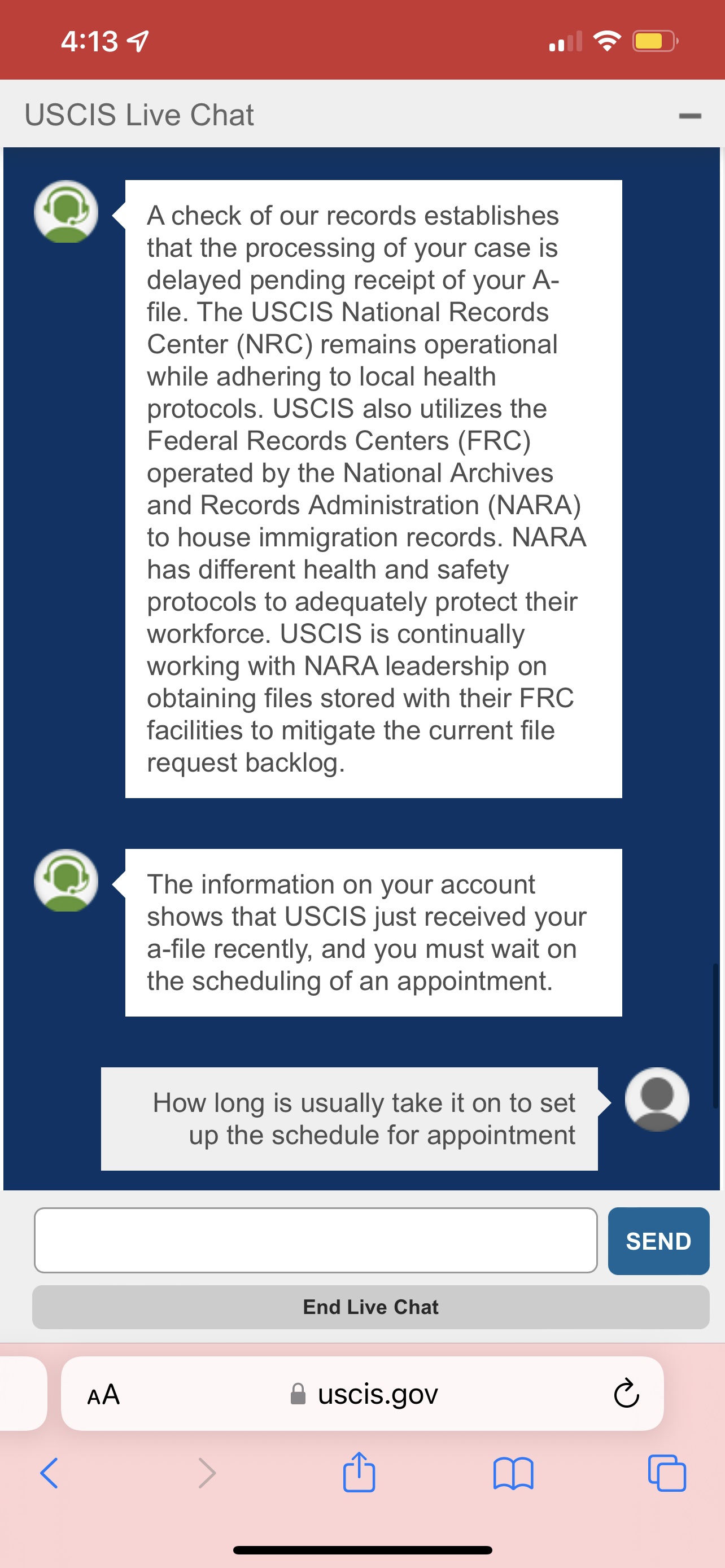 4:13

USCIS Live Chat

A check of our records establishes that the processing of your case is delayed pending receipt of your A-file. The USCIS National Records Center (NRC) remains operational while adhering to local health protocols. USCIS also utilizes the Federal Records Centers (FRC) operated by the National Archives and Records Administration (NARA) to house immigration records. NARA has different health and safety protocols to adequately protect their workforce. USCIS is continually working with NARA leadership on obtaining files stored with their FRC facilities to mitigate the current file request backlog.

The information on your account shows that USCIS just received your a-file recently, and you must wait on the scheduling of an appointment.

How long is usually take it on to set up the schedule for appointment

SEND

End Live Chat

AA uscis.gov